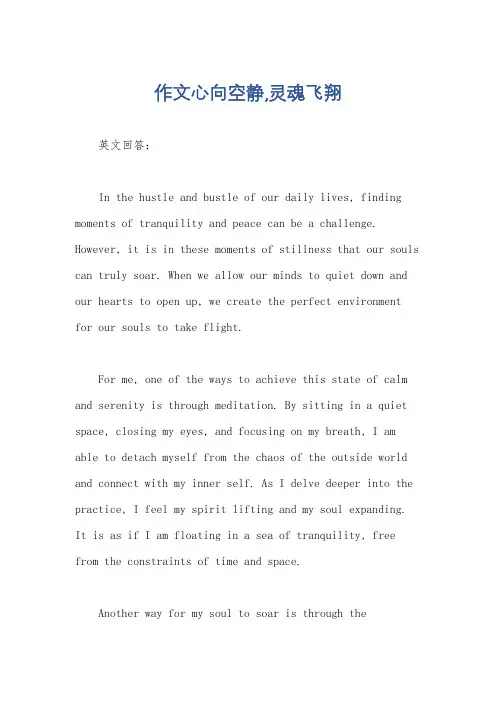 作文心向空静,灵魂飞翔

英文回答:

In the hustle and bustle of our daily lives, finding moments of tranquility and peace can be a challenge. However, it is in these moments of stillness that our souls can truly soar. When we allow our minds to quiet down and our hearts to open up, we create the perfect environment for our souls to take flight.

For me, one of the ways to achieve this state of calm and serenity is through meditation. By sitting in a quiet space, closing my eyes, and focusing on my breath, I am able to detach myself from the chaos of the outside world and connect with my inner self. As I delve deeper into the practice, I feel my spirit lifting and my soul expanding. It is as if I am floating in a sea of tranquility, free from the constraints of time and space.

Another way for my soul to soar is through the